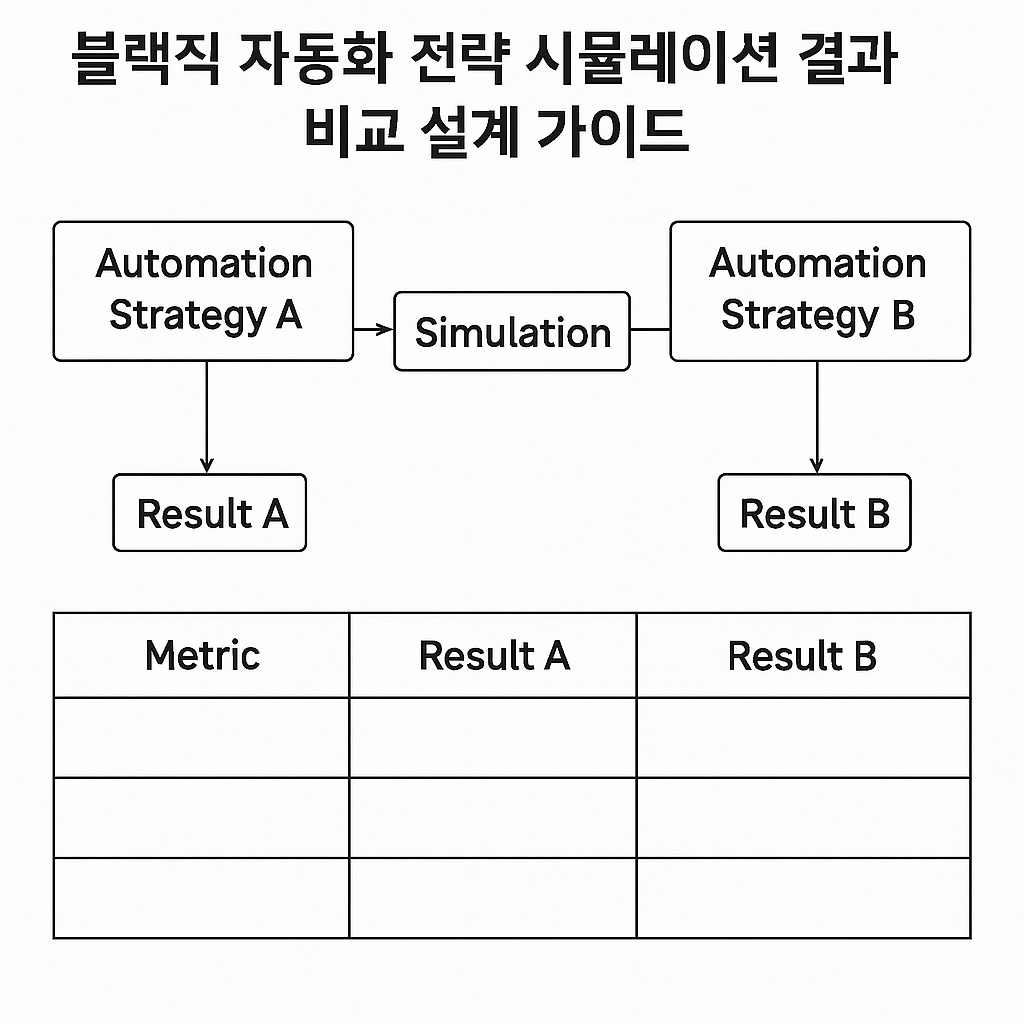 블랙직 자동화 전략 시뮬레이션 결과 비교 설계 가이드

Automation Strategy A

Simulation

Automation Strategy B

Result A

Result B

| Metric | Result A | Result B |
|---|---|---|
| | | |
| | | |
| | | |